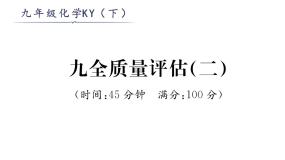 九年级化学KY（下）

九全质量评估(二)

（时间:45 分钟　满分:100 分）